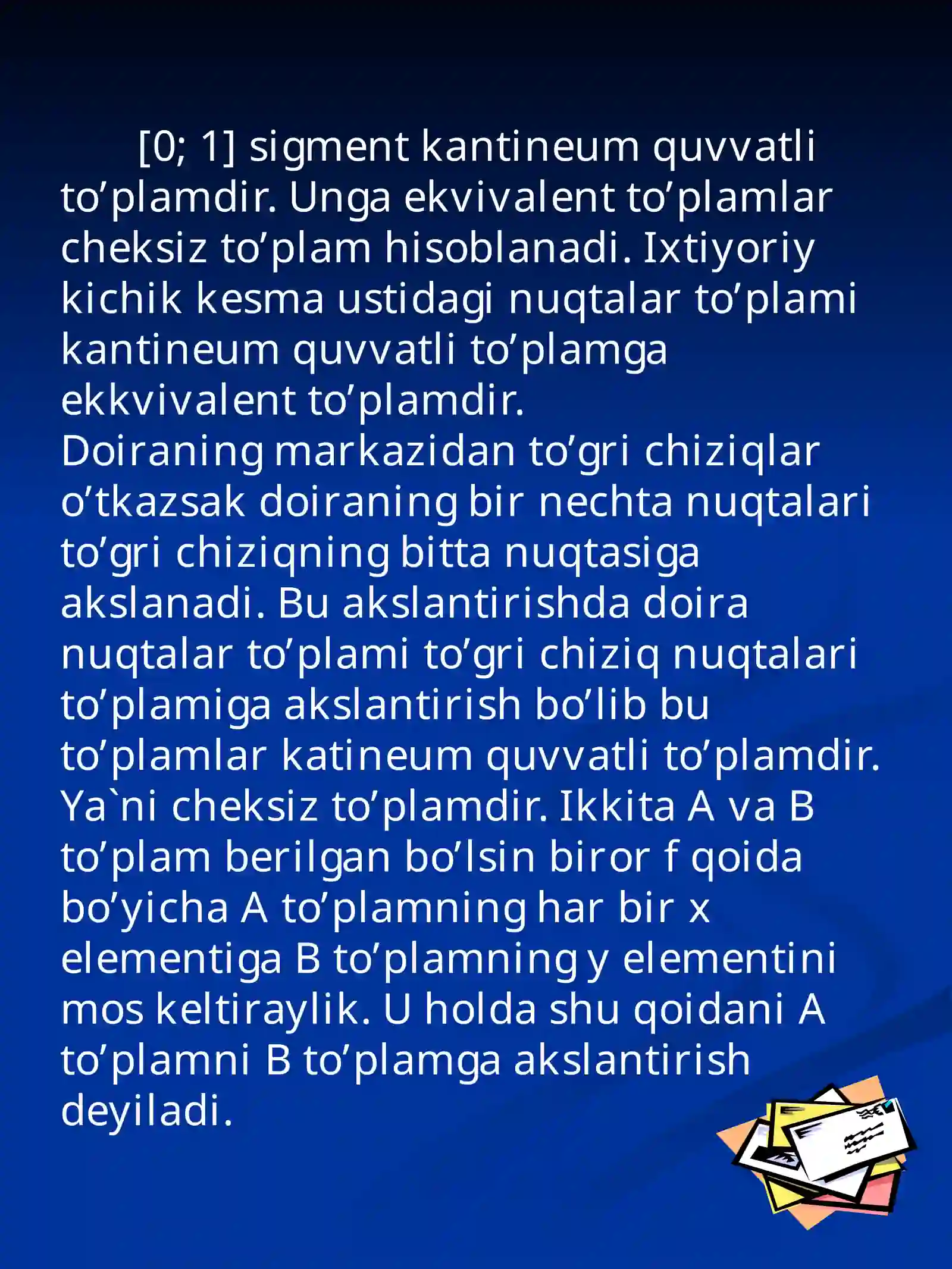 [0; 1] sigment kantineum quvvatli to’plamdir. Unga ekvivalent to’plamlar cheksiz to’plam hisoblanadi. Ixtiyoriy kichik kesma ustidagi nuqtalar to’plami kantineum quvvatli to’plamga ekkvivalent to’plamdir.
Doiraning markazidan to’gri chiziqlar o’tkazsak doiraning bir nechta nuqtalari to’gri chiziqning bitta nuqtasiga akslanadi. Bu akslantirishda doira nuqtalar to’plami to’gri chiziq nuqtalari to’plamiga akslantirish bo’lib bu to’plamlar katineum quvvatli to’plamdir. Ya`ni cheksiz to’plamdir. Ikkita A va B to’plam berilgan bo’lsin biror f qoida bo’yicha A to’plamning har bir x elementiga B to’plamning y elementini mos keltiraylik. U holda shu qoidani A to’plamni B to’plamga akslantirish deyiladi.